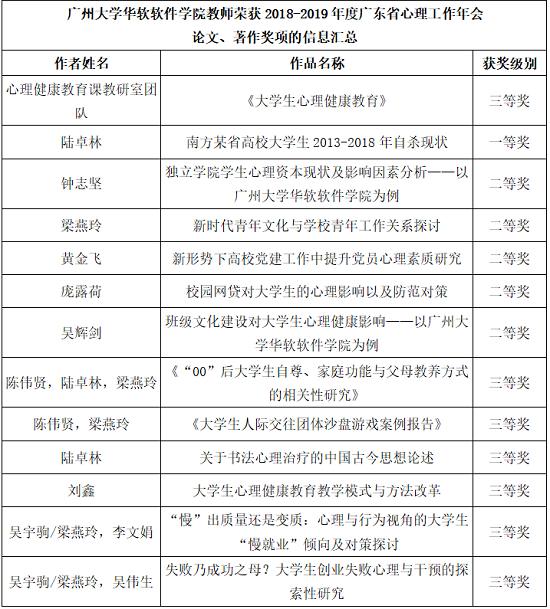 广州大学华软软件学院教师荣获 2018-2019 年度广东省心理工作年会论文、著作奖项的信息汇总

| 作者姓名 | 作品名称 | 获奖级别 |
|---|---|---|
| 心理健康教育课教研室团队 | 《大学生心理健康教育》 | 三等奖 |
| 陆卓林 | 南方某省高校大学生 2013-2018 年自杀现状 | 一等奖 |
| 钟志坚 | 独立学院学生心理资本现状及影响因素分析——以广州大学华软软件学院为例 | 二等奖 |
| 梁燕玲 | 新时代青年文化与学校青年工作关系探讨 | 二等奖 |
| 黄金飞 | 新形势下高校党建工作中提升党员心理素质研究 | 二等奖 |
| 庞露荷 | 校园网贷对大学生的心理影响以及防范对策 | 二等奖 |
| 吴辉剑 | 班级文化建设对大学生心理健康影响——以广州大学华软软件学院为例 | 二等奖 |
| 陈伟贤，陆卓林，梁燕玲 | 《“00”后大学生自尊、家庭功能与父母教养方式的相关性研究》 | 三等奖 |
| 陈伟贤，梁燕玲 | 《大学生人际交往团体沙盘游戏案例报告》 | 三等奖 |
| 陆卓林 | 关于书法心理治疗的中国古今思想论述 | 三等奖 |
| 刘鑫 | 大学生心理健康教育教学模式与方法改革 | 三等奖 |
| 吴宇驹/梁燕玲，李文娟 | “慢”出质量还是变质：心理与行为视角的大学生“慢就业”倾向及对策探讨 | 三等奖 |
| 吴宇驹/梁燕玲，吴伟生 | 失败乃成功之母？大学生创业失败心理与干预的探索性研究 | 三等奖 |